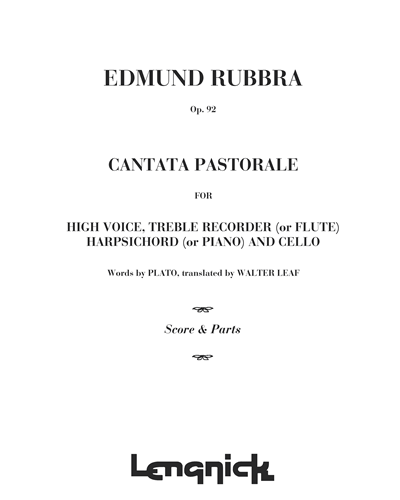 EDMUND RUBBRA

Op. 92

CANTATA PASTORALE

FOR

HIGH VOICE, TREBLE RECORDER (or FLUTE)
HARPSICHORD (or PIANO) AND CELLO

Words by PLATO, translated by WALTER LEAF

Score & Parts

Lengnick